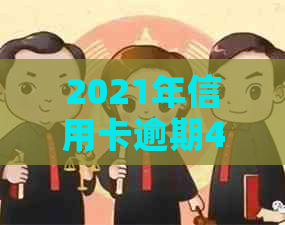 2021年信用卡逾期4